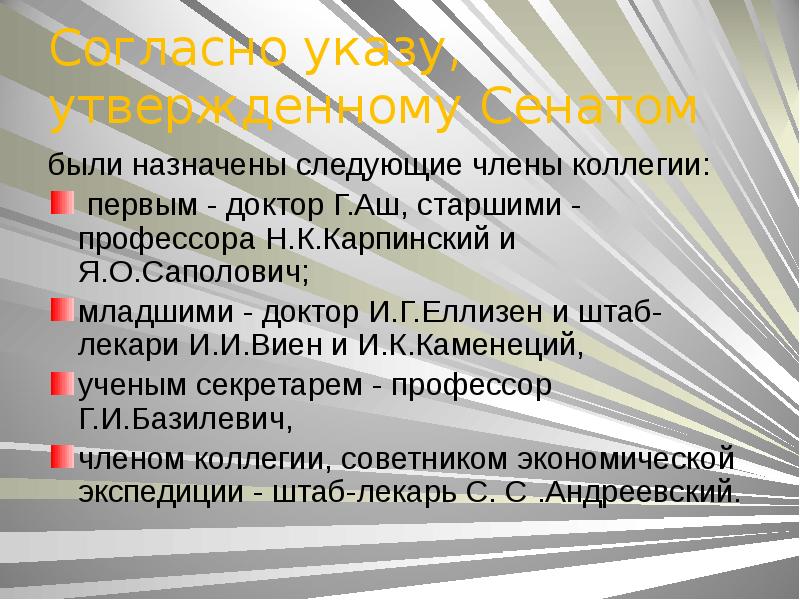 Согласно указу, утвержденному Сенатом

были назначены следующие члены коллегии:

первым - доктор Г.Аш, старшими - профессора Н.К.Карпинский и Я.О.Саполович;

младшими - доктор И.Г.Еллизен и штаб-лекари И.И.Виен и И.К.Каменеций,

ученым секретарем - профессор Г.И.Базилевич,

членом коллегии, советником экономической экспедиции - штаб-лекарь С. С .Андреевский.